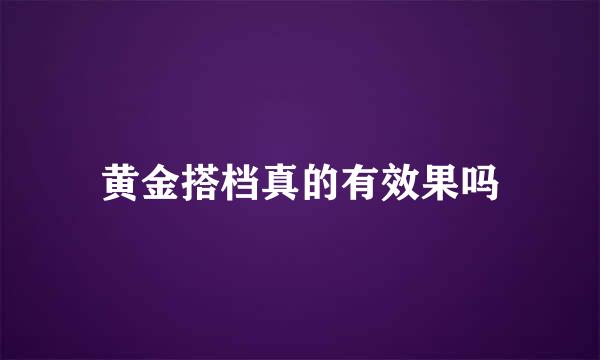 黄金搭档真的有效果吗